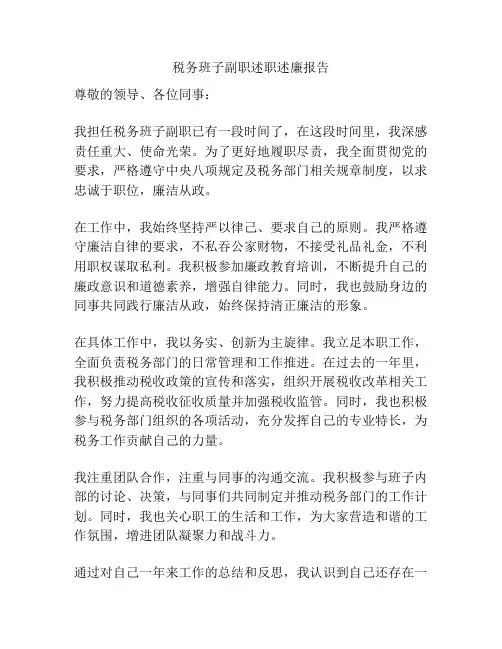 税务班子副职述职述廉报告

尊敬的领导、各位同事：

我担任税务班子副职已有一段时间了，在这段时间里，我深感责任重大、使命光荣。为了更好地履职尽责，我全面贯彻党的要求，严格遵守中央八项规定及税务部门相关规章制度，以求忠诚于职位，廉洁从政。

在工作中，我始终坚持严以律己、要求自己的原则。我严格遵守廉洁自律的要求，不私吞公家财物，不接受礼品礼金，不利用职权谋取私利。我积极参加廉政教育培训，不断提升自己的廉政意识和道德素养，增强自律能力。同时，我也鼓励身边的同事共同践行廉洁从政，始终保持清正廉洁的形象。

在具体工作中，我以务实、创新为主旋律。我立足本职工作，全面负责税务部门的日常管理和工作推进。在过去的一年里，我积极推动税收政策的宣传和落实，组织开展税收改革相关工作，努力提高税收征收质量并加强税收监管。同时，我也积极参与税务部门组织的各项活动，充分发挥自己的专业特长，为税务工作贡献自己的力量。

我注重团队合作，注重与同事的沟通交流。我积极参与班子内部的讨论、决策，与同事们共同制定并推动税务部门的工作计划。同时，我也关心职工的生活和工作，为大家营造和谐的工作氛围，增进团队凝聚力和战斗力。

通过对自己一年来工作的总结和反思，我认识到自己还存在一